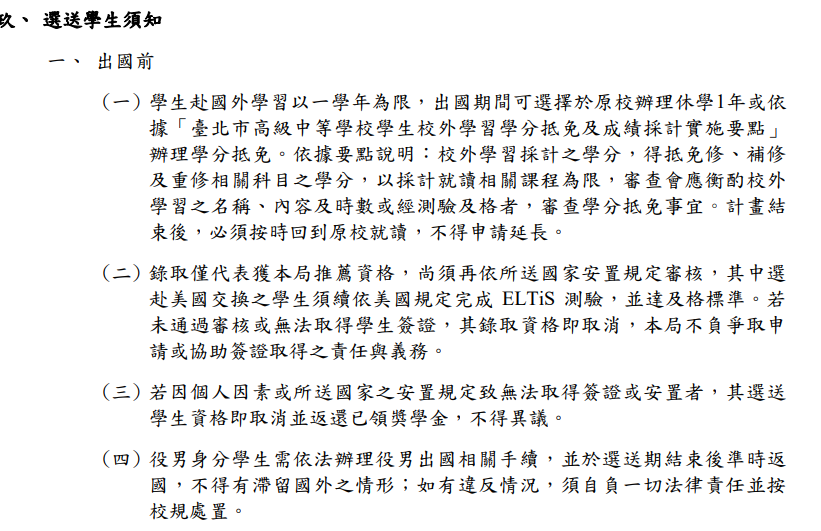 玖、 選送學生須知

一、 出國前

（一）學生赴國外學習以一學年為限，出國期間可選擇於原校辦理休學1年或依據「臺北市高級中等學校學生校外學習學分抵免及成績採計實施要點」辦理學分抵免。依據要點說明：校外學習採計之學分，得抵免修、補修及重修相關科目之學分，以採計就讀相關課程為限，審查會應衡酌校外學習之名稱、內容及時數或經測驗及格者，審查學分抵免事宜。計畫結束後，必須按時回到原校就讀，不得申請延長。

（二）錄取僅代表獲本局推薦資格，尚須再依所送國家安置規定審核，其中選赴美國交換之學生須續依美國規定完成 ELTiS 測驗，並達及格標準。若未通過審核或無法取得學生簽證，其錄取資格即取消，本局不負爭取申請或協助簽證取得之責任與義務。

（三）若因個人因素或所送國家之安置規定致無法取得簽證或安置者，其選送學生資格即取消並返還已領獎學金，不得異議。

（四）役男身分學生需依法辦理役男出國相關手續，並於選送期結束後準時返國，不得有滯留國外之情形；如有違反情況，須自負一切法律責任並按校規處置。